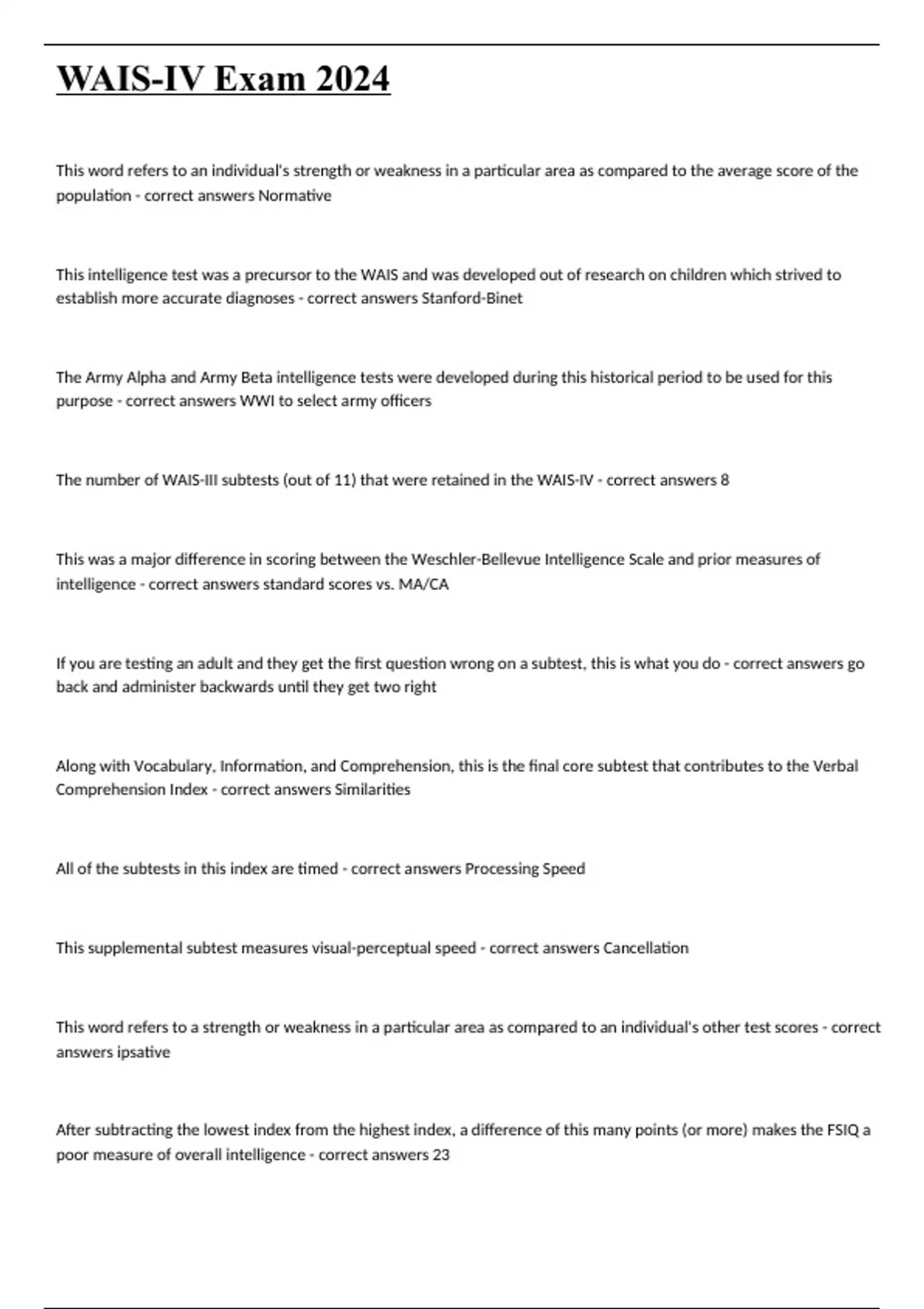 WAIS-IV Exam 2024

This word refers to an individual's strength or weakness in a particular area as compared to the average score of the population - correct answers Normative

This intelligence test was a precursor to the WAIS and was developed out of research on children which strived to establish more accurate diagnoses - correct answers Stanford-Binet

The Army Alpha and Army Beta intelligence tests were developed during this historical period to be used for this purpose - correct answers WWI to select army officers

The number of WAIS-III subtests (out of 11) that were retained in the WAIS-IV - correct answers 8

This was a major difference in scoring between the Weschler-Bellevue Intelligence Scale and prior measures of intelligence - correct answers standard scores vs. MA/CA

If you are testing an adult and they get the first question wrong on a subtest, this is what you do - correct answers go back and administer backwards until they get two right

Along with Vocabulary, Information, and Comprehension, this is the final core subtest that contributes to the Verbal Comprehension Index - correct answers Similarities

All of the subtests in this index are timed - correct answers Processing Speed

This supplemental subtest measures visual-perceptual speed - correct answers Cancellation

This word refers to a strength or weakness in a particular area as compared to an individual's other test scores - correct answers ipsative

After subtracting the lowest index from the highest index, a difference of this many points (or more) makes the FSIQ a poor measure of overall intelligence - correct answers 23